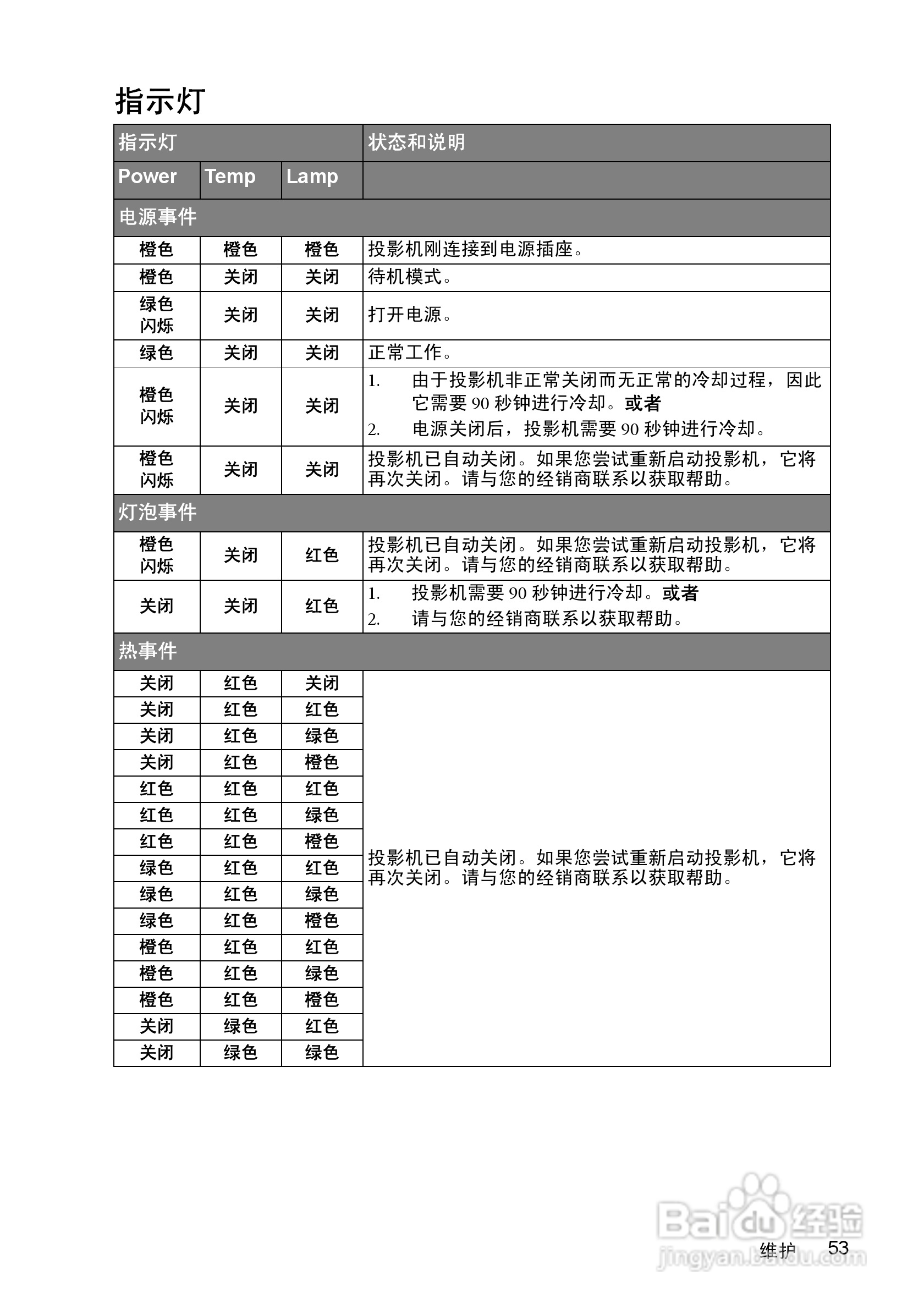 指示灯

| 指示灯 | | | 状态和说明 |
|---|---|---|---|
| Power | Temp | Lamp | |
| 电源事件 | | | |
| 橙色 | 橙色 | 橙色 | 投影机刚连接到电源插座。 |
| 橙色 | 关闭 | 关闭 | 待机模式。 |
| 绿色 闪烁 | 关闭 | 关闭 | 打开电源。 |
| 绿色 | 关闭 | 关闭 | 正常工作。 |
| 橙色 闪烁 | 关闭 | 关闭 | 1. 由于投影机非正常关闭而无正常的冷却过程，因此它需要 90 秒钟进行冷却。或者 2. 电源关闭后，投影机需要 90 秒钟进行冷却。 |
| 橙色 闪烁 | 关闭 | 关闭 | 投影机已自动关闭。如果您尝试重新启动投影机，它将再次关闭。请与您的经销商联系以获取帮助。 |
| 灯泡事件 | | | |
| 橙色 闪烁 | 关闭 | 红色 | 投影机已自动关闭。如果您尝试重新启动投影机，它将再次关闭。请与您的经销商联系以获取帮助。 |
| 关闭 | 关闭 | 红色 | 1. 投影机需要 90 秒钟进行冷却。或者 2. 请与您的经销商联系以获取帮助。 |
| 热事件 | | | |
| 关闭 | 红色 | 关闭 | 投影机已自动关闭。如果您尝试重新启动投影机，它将再次关闭。请与您的经销商联系以获取帮助。 |
| 关闭 | 红色 | 红色 | |
| 关闭 | 红色 | 绿色 | |
| 关闭 | 红色 | 橙色 | |
| 红色 | 红色 | 红色 | |
| 红色 | 红色 | 绿色 | |
| 红色 | 红色 | 橙色 | |
| 绿色 | 红色 | 红色 | |
| 绿色 | 红色 | 绿色 | |
| 绿色 | 红色 | 橙色 | |
| 橙色 | 红色 | 红色 | |
| 橙色 | 红色 | 绿色 | |
| 橙色 | 红色 | 橙色 | |
| 关闭 | 绿色 | 红色 | |
| 关闭 | 绿色 | 绿色 | |

Baidu 经验
jingyan.baidu.com

维护 53